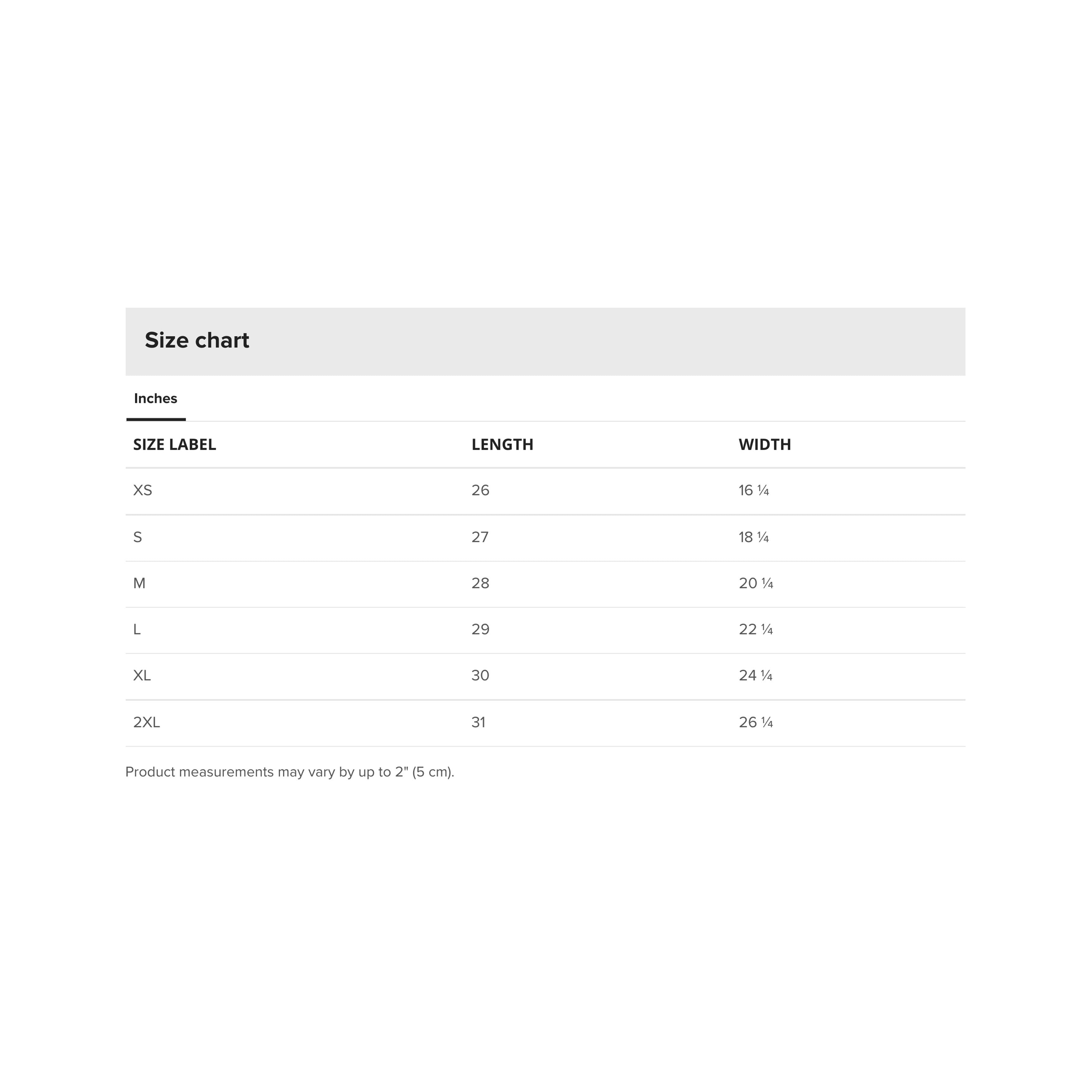 Size chart

Inches

| SIZE LABEL | LENGTH | WIDTH |
|---|---|---|
| XS | 26 | 16 ¼ |
| S | 27 | 18 ¼ |
| M | 28 | 20 ¼ |
| L | 29 | 22 ¼ |
| XL | 30 | 24 ¼ |
| 2XL | 31 | 26 ¼ |

Product measurements may vary by up to 2" (5 cm).